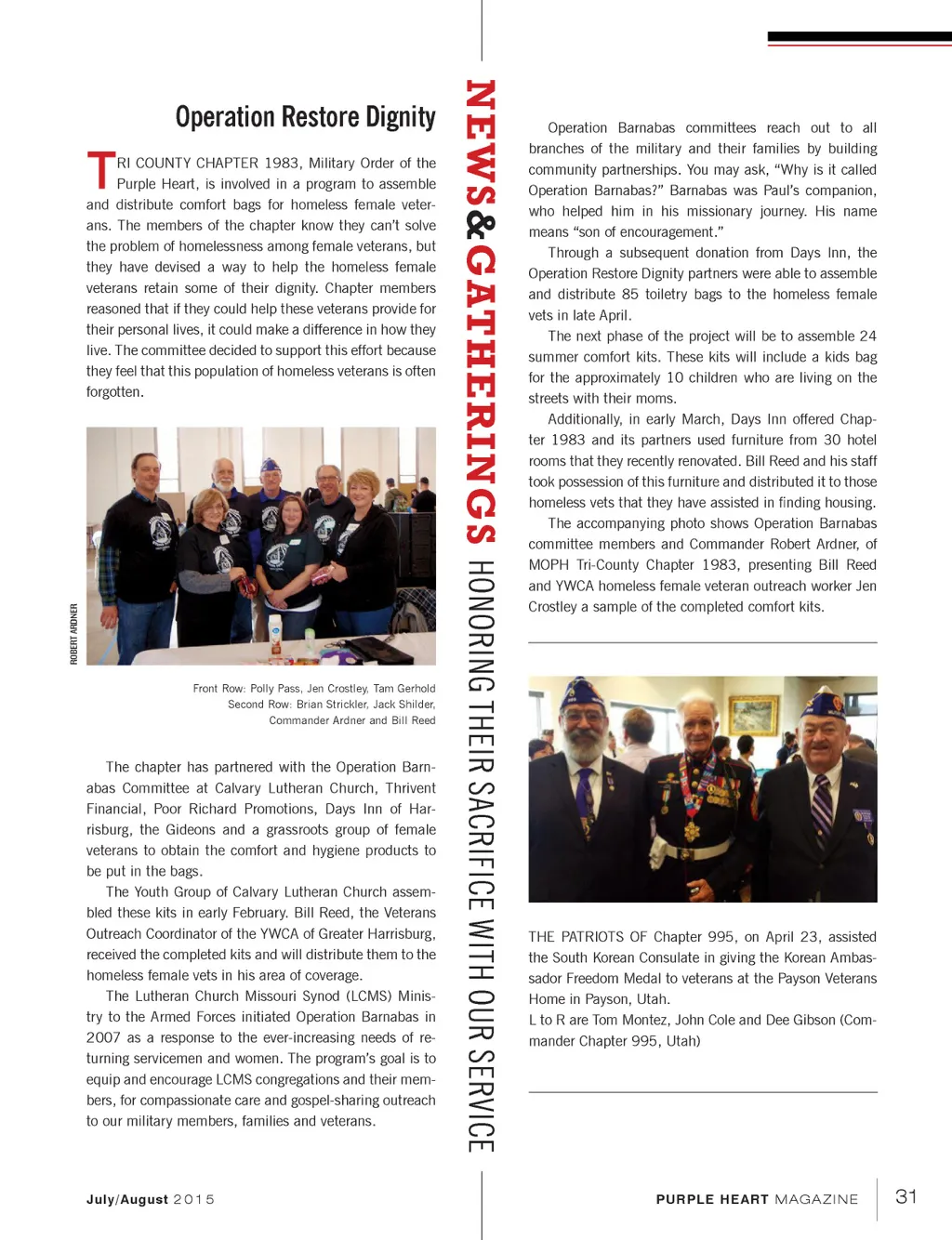 Operation Restore Dignity

TRI COUNTY CHAPTER 1983, Military Order of the Purple Heart, is involved in a program to assemble and distribute comfort bags for homeless female veterans. The members of the chapter know they can't solve the problem of homelessness among female veterans, but they have devised a way to help the homeless female veterans retain some of their dignity. Chapter members reasoned that if they could help these veterans provide for their personal lives, it could make a difference in how they live. The committee decided to support this effort because they feel that this population of homeless veterans is often forgotten.

ROBERT ARDNER

Front Row: Polly Pass, Jen Crostley, Tam Gerhold
Second Row: Brian Strickler, Jack Shilder, Commander Ardner and Bill Reed

The chapter has partnered with the Operation Barnabas Committee at Calvary Lutheran Church, Thrivent Financial, Poor Richard Promotions, Days Inn of Harrisburg, the Gideons and a grassroots group of female veterans to obtain the comfort and hygiene products to be put in the bags.

The Youth Group of Calvary Lutheran Church assembled these kits in early February. Bill Reed, the Veterans Outreach Coordinator of the YWCA of Greater Harrisburg, received the completed kits and will distribute them to the homeless female vets in his area of coverage.

The Lutheran Church Missouri Synod (LCMS) Ministry to the Armed Forces initiated Operation Barnabas in 2007 as a response to the ever-increasing needs of returning servicemen and women. The program's goal is to equip and encourage LCMS congregations and their members, for compassionate care and gospel-sharing outreach to our military members, families and veterans.

NEWS & GATHERINGS HONORING THEIR SACRIFICE WITH OUR SERVICE

Operation Barnabas committees reach out to all branches of the military and their families by building community partnerships. You may ask, "Why is it called Operation Barnabas?" Barnabas was Paul's companion, who helped him in his missionary journey. His name means "son of encouragement."

Through a subsequent donation from Days Inn, the Operation Restore Dignity partners were able to assemble and distribute 85 toiletry bags to the homeless female vets in late April.

The next phase of the project will be to assemble 24 summer comfort kits. These kits will include a kids bag for the approximately 10 children who are living on the streets with their moms.

Additionally, in early March, Days Inn offered Chapter 1983 and its partners used furniture from 30 hotel rooms that they recently renovated. Bill Reed and his staff took possession of this furniture and distributed it to those homeless vets that they have assisted in finding housing.

The accompanying photo shows Operation Barnabas committee members and Commander Robert Ardner, of MOPH Tri-County Chapter 1983, presenting Bill Reed and YWCA homeless female veteran outreach worker Jen Crostley a sample of the completed comfort kits.

THE PATRIOTS OF Chapter 995, on April 23, assisted the South Korean Consulate in giving the Korean Ambassador Freedom Medal to veterans at the Payson Veterans Home in Payson, Utah.

L to R are Tom Montez, John Cole and Dee Gibson (Commander Chapter 995, Utah)

July/August 2015

PURPLE HEART MAGAZINE 31